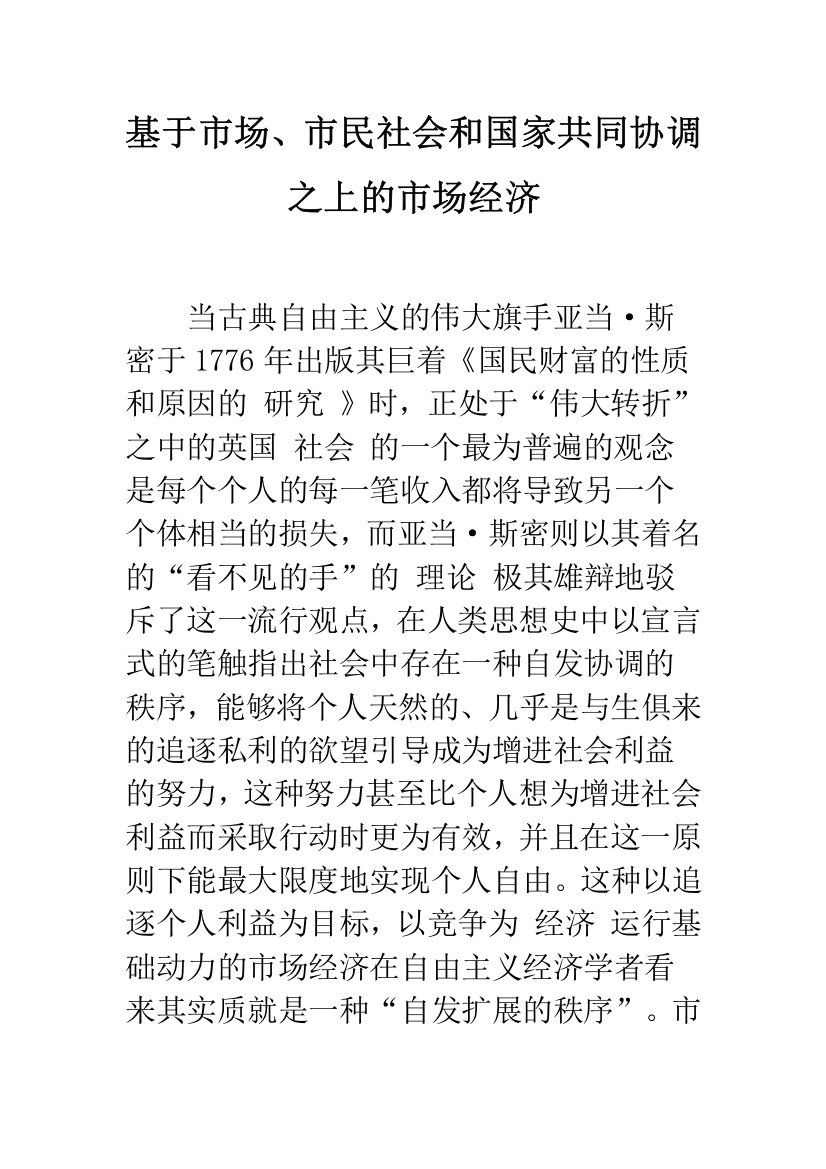 基于市场、市民社会和国家共同协调之上的市场经济

当古典自由主义的伟大旗手亚当·斯密于 1776 年出版其巨着《国民财富的性质和原因的 研究 》时，正处于“伟大转折”之中的英国 社会 的一个最为普遍的观念是每个个人的每一笔收入都将导致另一个个体相当的损失，而亚当·斯密则以其着名的“看不见的手”的 理论 极其雄辩地驳斥了这一流行观点，在人类思想史中以宣言式的笔触指出社会中存在一种自发协调的秩序，能够将个人天然的、几乎是与生俱来的追逐私利的欲望引导成为增进社会利益的努力，这种努力甚至比个人想为增进社会利益而采取行动时更为有效，并且在这一原则下能最大限度地实现个人自由。这种以追逐个人利益为目标，以竞争为 经济 运行基础动力的市场经济在自由主义经济学者看来其实质就是一种“自发扩展的秩序”。市